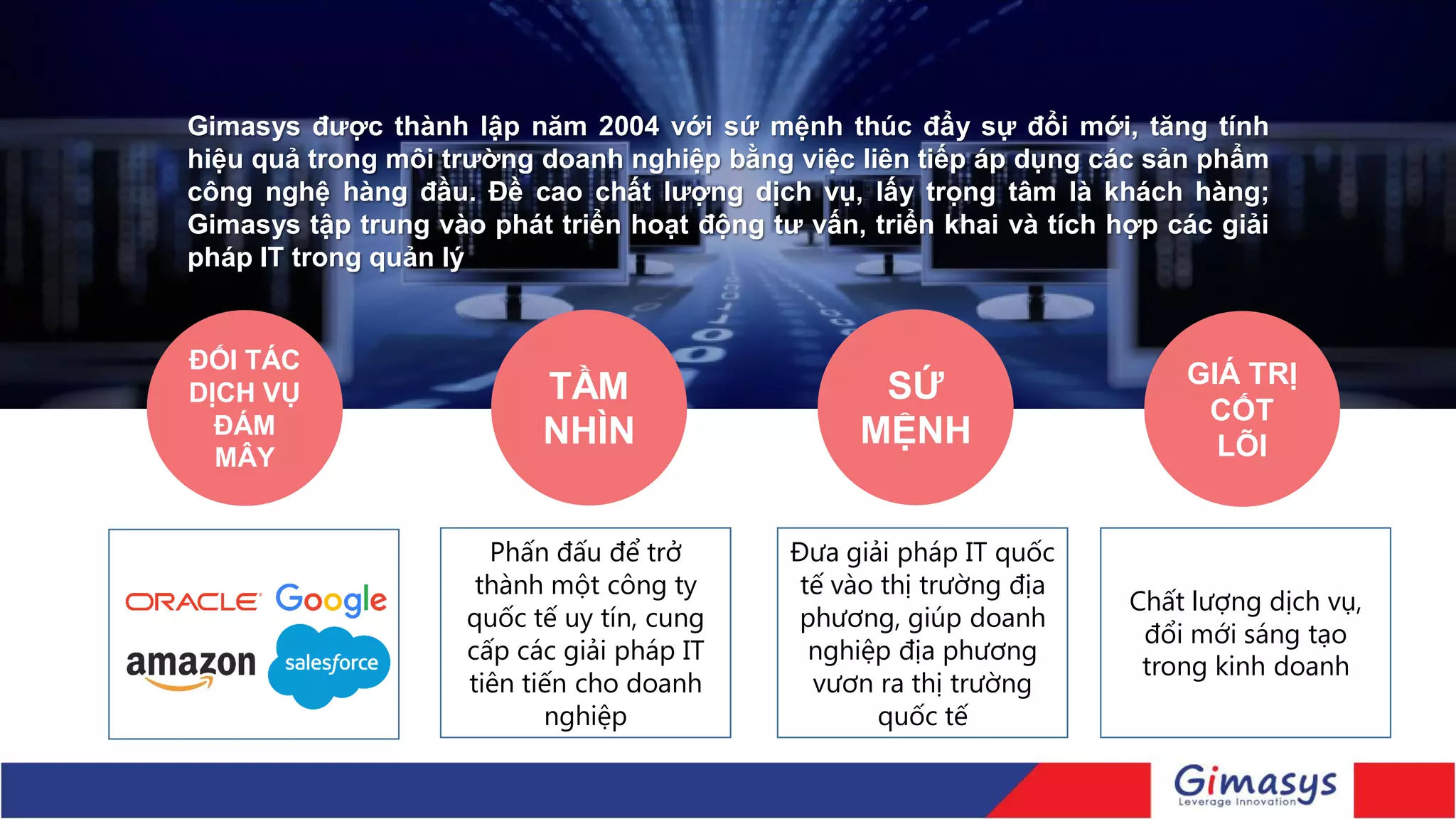 Gimasys được thành lập năm 2004 với sứ mệnh thúc đẩy sự đổi mới, tăng tính hiệu quả trong môi trường doanh nghiệp bằng việc liên tiếp áp dụng các sản phẩm công nghệ hàng đầu. Đề cao chất lượng dịch vụ, lấy trọng tâm là khách hàng; Gimasys tập trung vào phát triển hoạt động tư vấn, triển khai và tích hợp các giải pháp IT trong quản lý

ĐỐI TÁC DỊCH VỤ ĐÁM MÂY

TẦM NHÌN

SỨ MỆNH

GIÁ TRỊ CỐT LÕI

ORACLE Google amazon salesforce

Phấn đấu để trở thành một công ty quốc tế uy tín, cung cấp các giải pháp IT tiên tiến cho doanh nghiệp

Đưa giải pháp IT quốc tế vào thị trường địa phương, giúp doanh nghiệp địa phương vươn ra thị trường quốc tế

Chất lượng dịch vụ, đổi mới sáng tạo trong kinh doanh

Gimasys
Leverage Innovation